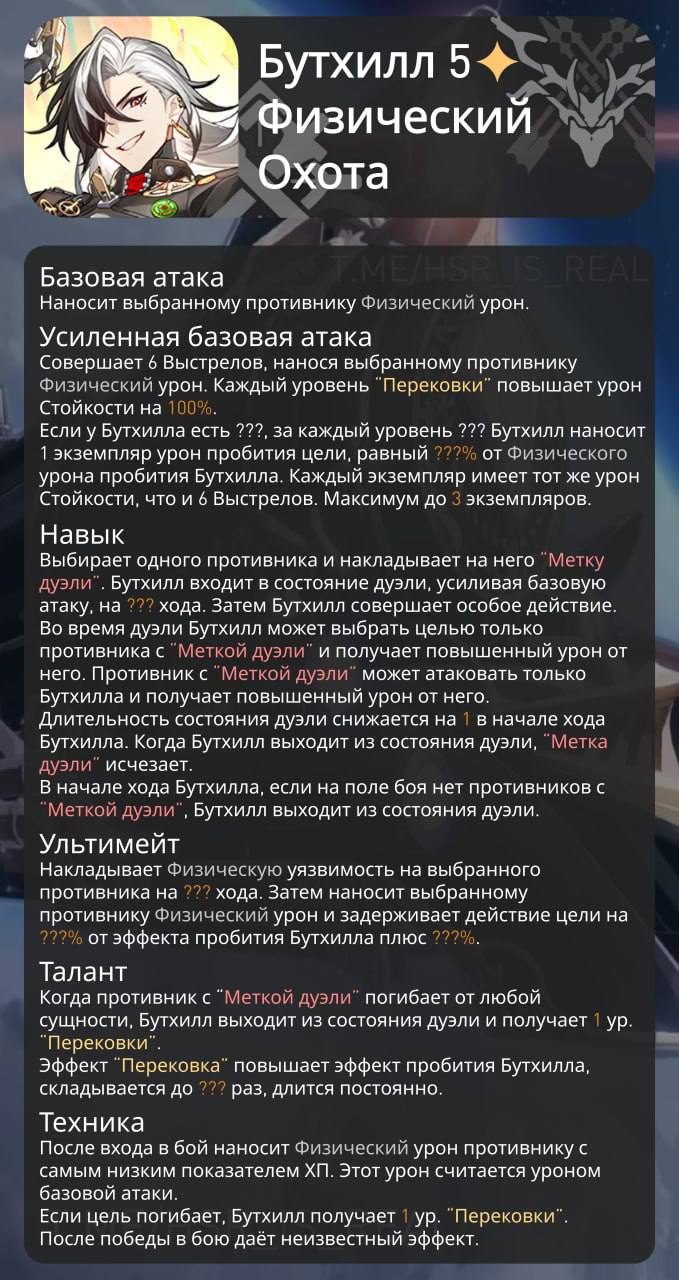 Бутхилл 5✦
Физический
Охота

T.ME/HSR_IS_REAL

Базовая атака
Наносит выбранному противнику Физический урон.

Усиленная базовая атака
Совершает 6 Выстрелов, нанося выбранному противнику Физический урон. Каждый уровень "Перековки" повышает урон Стойкости на 100%.
Если у Бутхилла есть ???, за каждый уровень ??? Бутхилл наносит 1 экземпляр урон пробития цели, равный ???% от Физического урона пробития Бутхилла. Каждый экземпляр имеет тот же урон Стойкости, что и 6 Выстрелов. Максимум до 3 экземпляров.

Навык
Выбирает одного противника и накладывает на него "Метку дуэли". Бутхилл входит в состояние дуэли, усиливая базовую атаку, на ??? хода. Затем Бутхилл совершает особое действие. Во время дуэли Бутхилл может выбрать целью только противника с "Меткой дуэли" и получает повышенный урон от него. Противник с "Меткой дуэли" может атаковать только Бутхилла и получает повышенный урон от него.
Длительность состояния дуэли снижается на 1 в начале хода Бутхилла. Когда Бутхилл выходит из состояния дуэли, "Метка дуэли" исчезает.
В начале хода Бутхилла, если на поле боя нет противников с "Меткой дуэли", Бутхилл выходит из состояния дуэли.

Ультимейт
Накладывает Физическую уязвимость на выбранного противника на ??? хода. Затем наносит выбранному противнику Физический урон и задерживает действие цели на ???% от эффекта пробития Бутхилла плюс ???%.

Талант
Когда противник с "Меткой дуэли" погибает от любой сущности, Бутхилл выходит из состояния дуэли и получает 1 ур. "Перековки".
Эффект "Перековка" повышает эффект пробития Бутхилла, складывается до ??? раз, длится постоянно.

Техника
После входа в бой наносит Физический урон противнику с самым низким показателем ХП. Этот урон считается уроном базовой атаки.
Если цель погибает, Бутхилл получает 1 ур. "Перековки".
После победы в бою даёт неизвестный эффект.